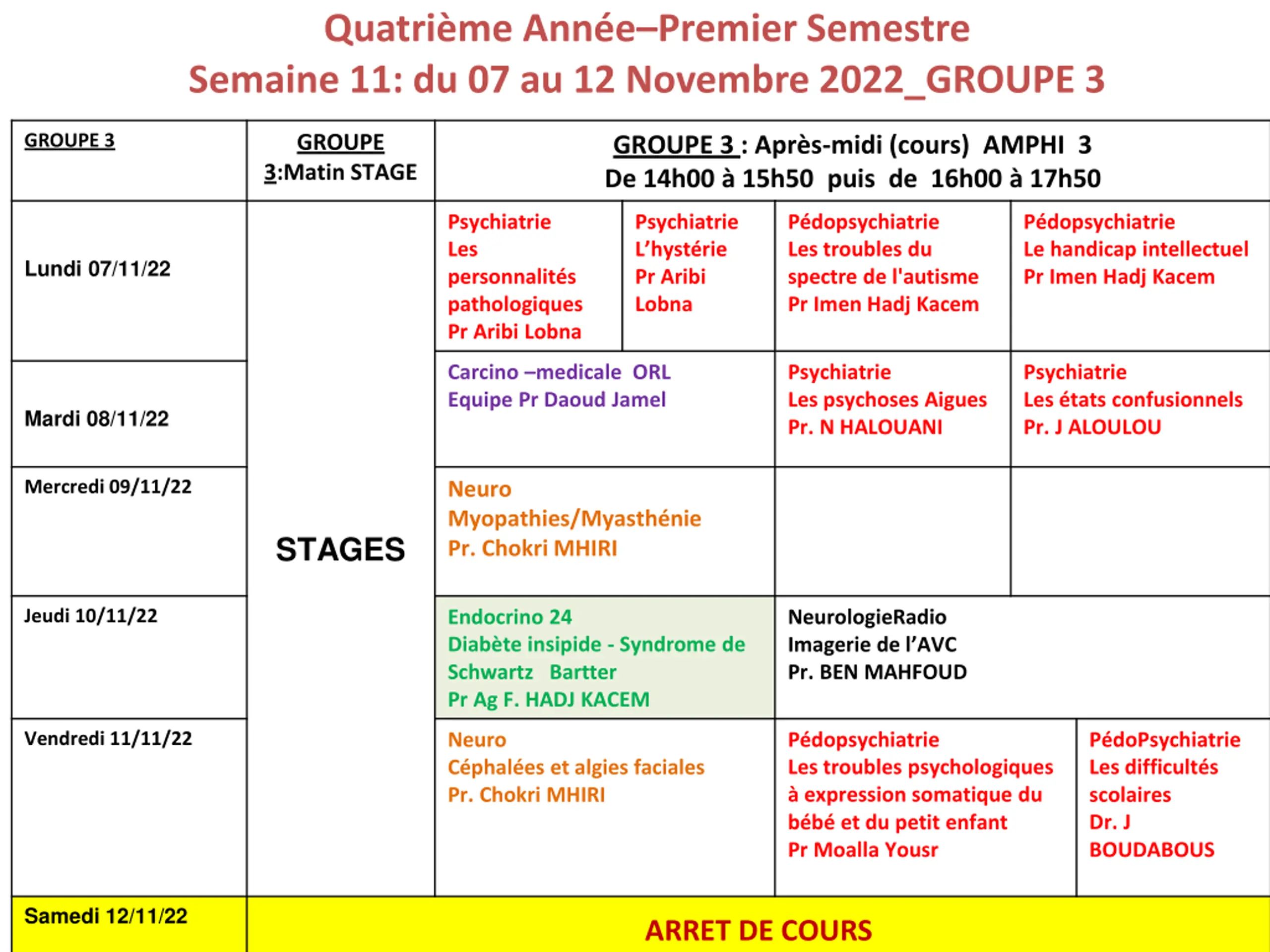 Quatrième Année–Premier Semestre
Semaine 11: du 07 au 12 Novembre 2022_GROUPE 3

| GROUPE 3 | GROUPE 3:Matin STAGE | GROUPE 3 : Après-midi (cours) AMPHI 3 De 14h00 à 15h50 puis de 16h00 à 17h50 | | | |
|---|---|---|---|---|---|
| Lundi 07/11/22 | STAGES | Psychiatrie Les personnalités pathologiques Pr Aribi Lobna | Psychiatrie L'hystérie Pr Aribi Lobna | Pédopsychiatrie Les troubles du spectre de l'autisme Pr Imen Hadj Kacem | Pédopsychiatrie Le handicap intellectuel Pr Imen Hadj Kacem |
| Mardi 08/11/22 | | Carcino –medicale ORL Equipe Pr Daoud Jamel | | Psychiatrie Les psychoses Aigues Pr. N HALOUANI | Psychiatrie Les états confusionnels Pr. J ALOULOU |
| Mercredi 09/11/22 | | Neuro Myopathies/Myasthénie Pr. Chokri MHIRI | | | |
| Jeudi 10/11/22 | | Endocrino 24 Diabète insipide - Syndrome de Schwartz Bartter Pr Ag F. HADJ KACEM | | NeurologieRadio Imagerie de l'AVC Pr. BEN MAHFOUD | |
| Vendredi 11/11/22 | | Neuro Céphalées et algies faciales Pr. Chokri MHIRI | | Pédopsychiatrie Les troubles psychologiques à expression somatique du bébé et du petit enfant Pr Moalla Yousr | PédoPsychiatrie Les difficultés scolaires Dr. J BOUDABOUS |
| Samedi 12/11/22 | ARRET DE COURS | | | | |